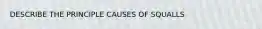 DESCRIBE THE PRINCIPLE CAUSES OF SQUALLS